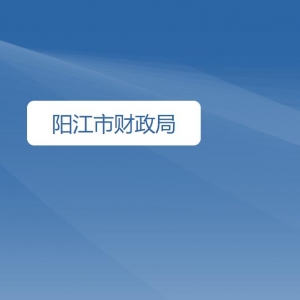 阳江市财政局